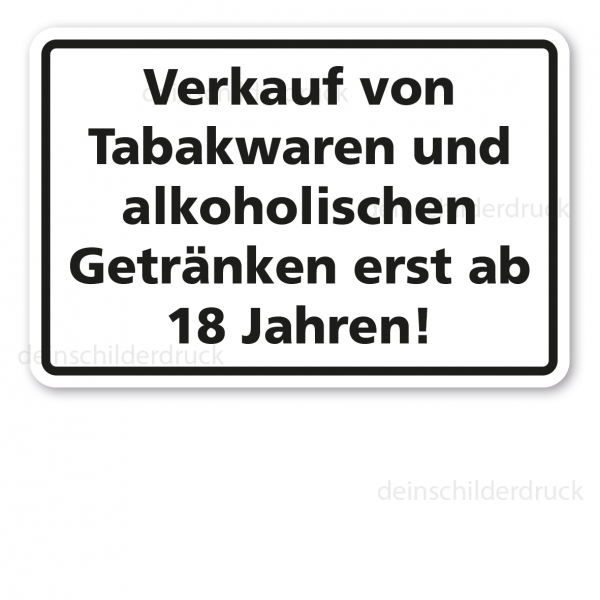 Verkauf von Tabakwaren und alkoholischen Getränken erst ab 18 Jahren!

deinschilderdruck
deinschilderdruck
deinschilderdruck
deinschilderdruck